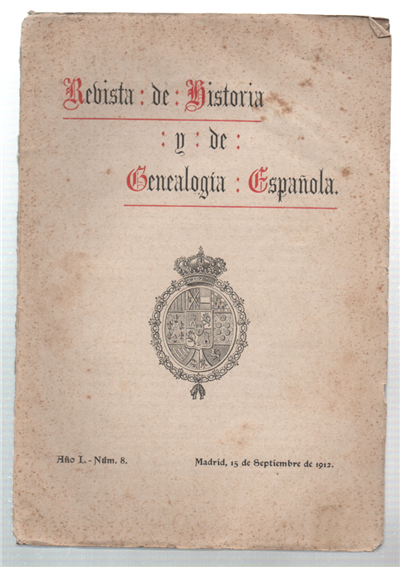 Revista : de : Historia
: y : de :
Genealogía : Española.

Año I. - Núm. 8.

Madrid, 15 de Septiembre de 1912.